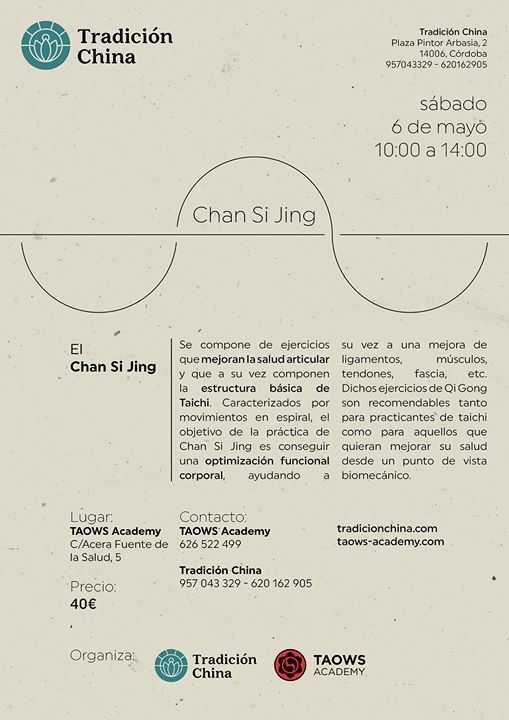 Tradición China

Tradición China
Plaza Pintor Arbasia, 2
14006, Córdoba
957043329 - 620162905

sábado
6 de mayo
10:00 a 14:00

Chan Si Jing

El
Chan Si Jing

Se compone de ejercicios que mejoran la salud articular y que a su vez componen la estructura básica de Taichi. Caracterizados por movimientos en espiral, el objetivo de la práctica de Chan Si Jing es conseguir una optimización funcional corporal, ayudando a su vez a una mejora de ligamentos, músculos, tendones, fascia, etc. Dichos ejercicios de Qi Gong son recomendables tanto para practicantes de taichi como para aquellos que quieran mejorar su salud desde un punto de vista biomecánico.

Lugar:
TAOWS Academy
C/Acera Fuente de la Salud, 5

Precio:
40€

Contacto:
TAOWS Academy
626 522 499

Tradición China
957 043 329 - 620 162 905

tradicionchina.com
taows-academy.com

Organiza:

Tradición China

TAOWS
ACADEMY